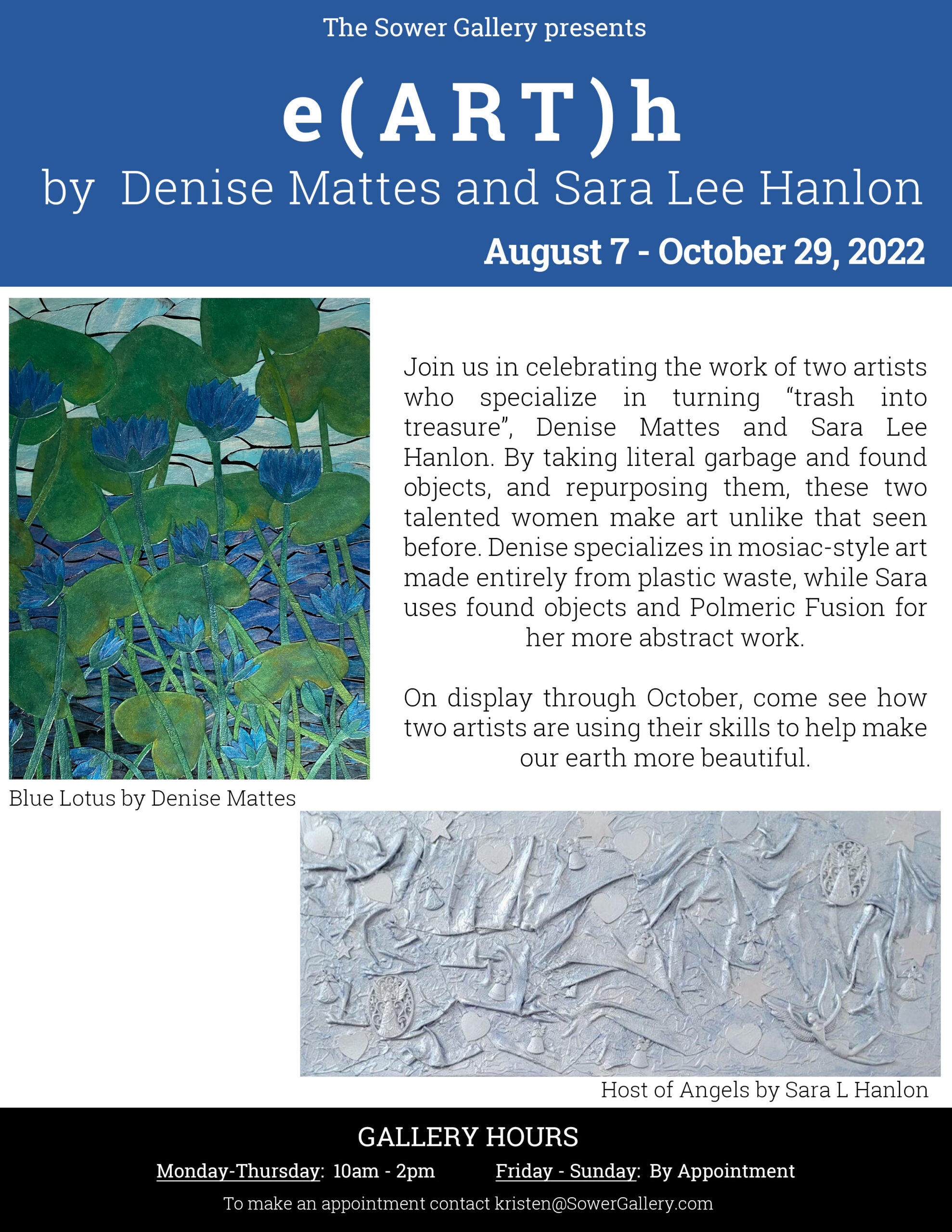 The Sower Gallery presents

e(ART)h

by Denise Mattes and Sara Lee Hanlon

August 7 - October 29, 2022

Join us in celebrating the work of two artists who specialize in turning “trash into treasure”, Denise Mattes and Sara Lee Hanlon. By taking literal garbage and found objects, and repurposing them, these two talented women make art unlike that seen before. Denise specializes in mosiac-style art made entirely from plastic waste, while Sara uses found objects and Polmeric Fusion for her more abstract work.

On display through October, come see how two artists are using their skills to help make our earth more beautiful.

Blue Lotus by Denise Mattes

Host of Angels by Sara L Hanlon

GALLERY HOURS

Monday-Thursday: 10am - 2pm Friday - Sunday: By Appointment

To make an appointment contact kristen@SowerGallery.com